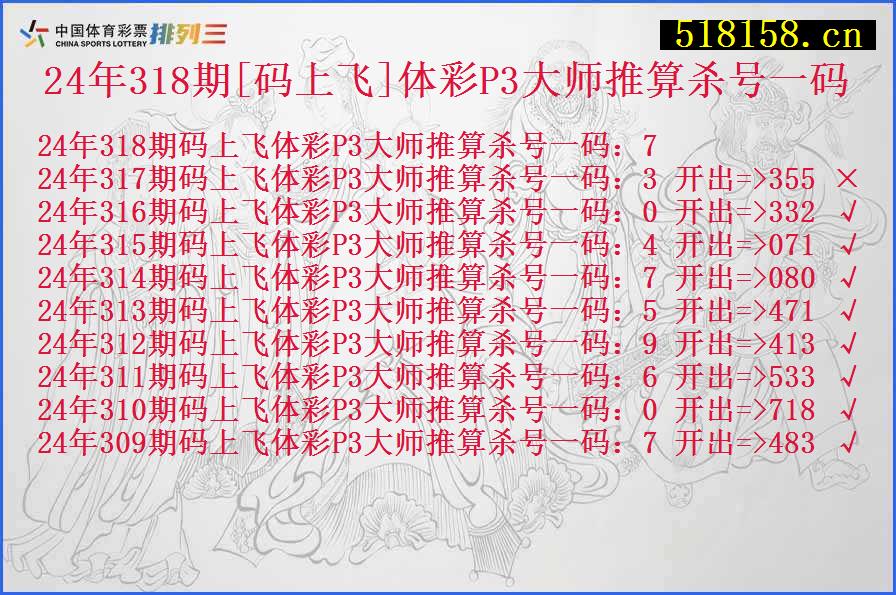 中国体育彩票 CHINA SPORTS LOTTERY 排列三

518158.cn

24年318期[码上飞]体彩P3大师推算杀号一码

24年318期码上飞体彩P3大师推算杀号一码：7
24年317期码上飞体彩P3大师推算杀号一码：3 开出=>355 ×
24年316期码上飞体彩P3大师推算杀号一码：0 开出=>332 √
24年315期码上飞体彩P3大师推算杀号一码：4 开出=>071 √
24年314期码上飞体彩P3大师推算杀号一码：7 开出=>080 √
24年313期码上飞体彩P3大师推算杀号一码：5 开出=>471 √
24年312期码上飞体彩P3大师推算杀号一码：9 开出=>413 √
24年311期码上飞体彩P3大师推算杀号一码：6 开出=>533 √
24年310期码上飞体彩P3大师推算杀号一码：0 开出=>718 √
24年309期码上飞体彩P3大师推算杀号一码：7 开出=>483 √